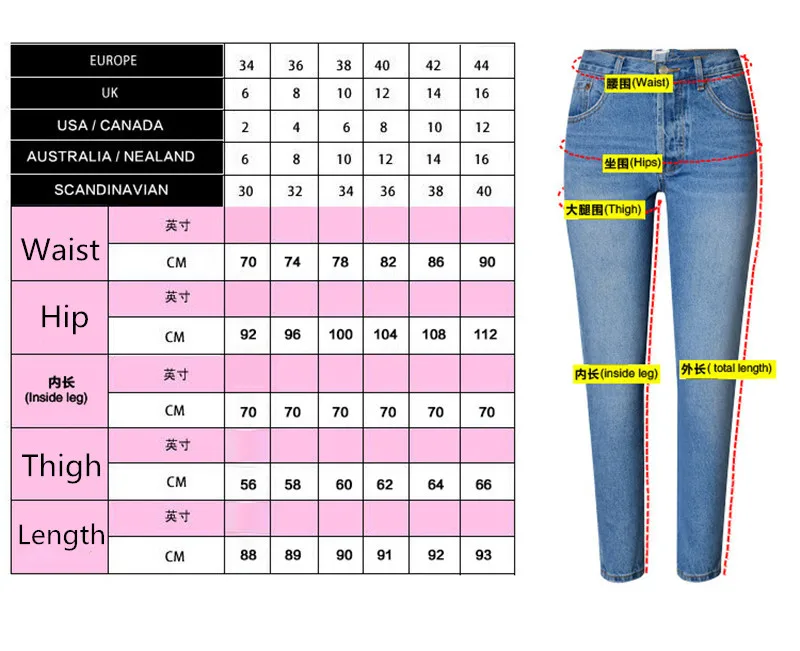 | EUROPE | | 34 | 36 | 38 | 40 | 42 | 44 |
|---|---|---|---|---|---|---|---|
| UK | | 6 | 8 | 10 | 12 | 14 | 16 |
| USA / CANADA | | 2 | 4 | 6 | 8 | 10 | 12 |
| AUSTRALIA / NEALAND | | 6 | 8 | 10 | 12 | 14 | 16 |
| SCANDINAVIAN | | 30 | 32 | 34 | 36 | 38 | 40 |
| Waist | 英寸 | | | | | | |
| | CM | 70 | 74 | 78 | 82 | 86 | 90 |
| Hip | 英寸 | | | | | | |
| | CM | 92 | 96 | 100 | 104 | 108 | 112 |
| 内长 (Inside leg) | 英寸 | | | | | | |
| | CM | 70 | 70 | 70 | 70 | 70 | 70 |
| Thigh | 英寸 | | | | | | |
| | CM | 56 | 58 | 60 | 62 | 64 | 66 |
| Length | 英寸 | | | | | | |
| | CM | 88 | 89 | 90 | 91 | 92 | 93 |

腰围(Waist)
坐围(Hips)
大腿围(Thigh)
内长(inside leg)
外长( total length)